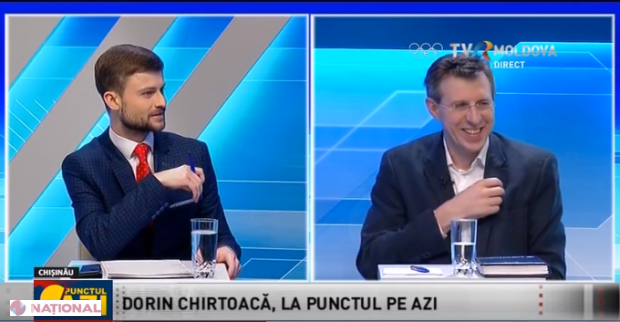 TVR MOLDOVA
DIRECT

CHIȘINĂU
PUNCTUL AZI
NAȚIONAL

DORIN CHIRTOACĂ, LA PUNCTUL PE AZI